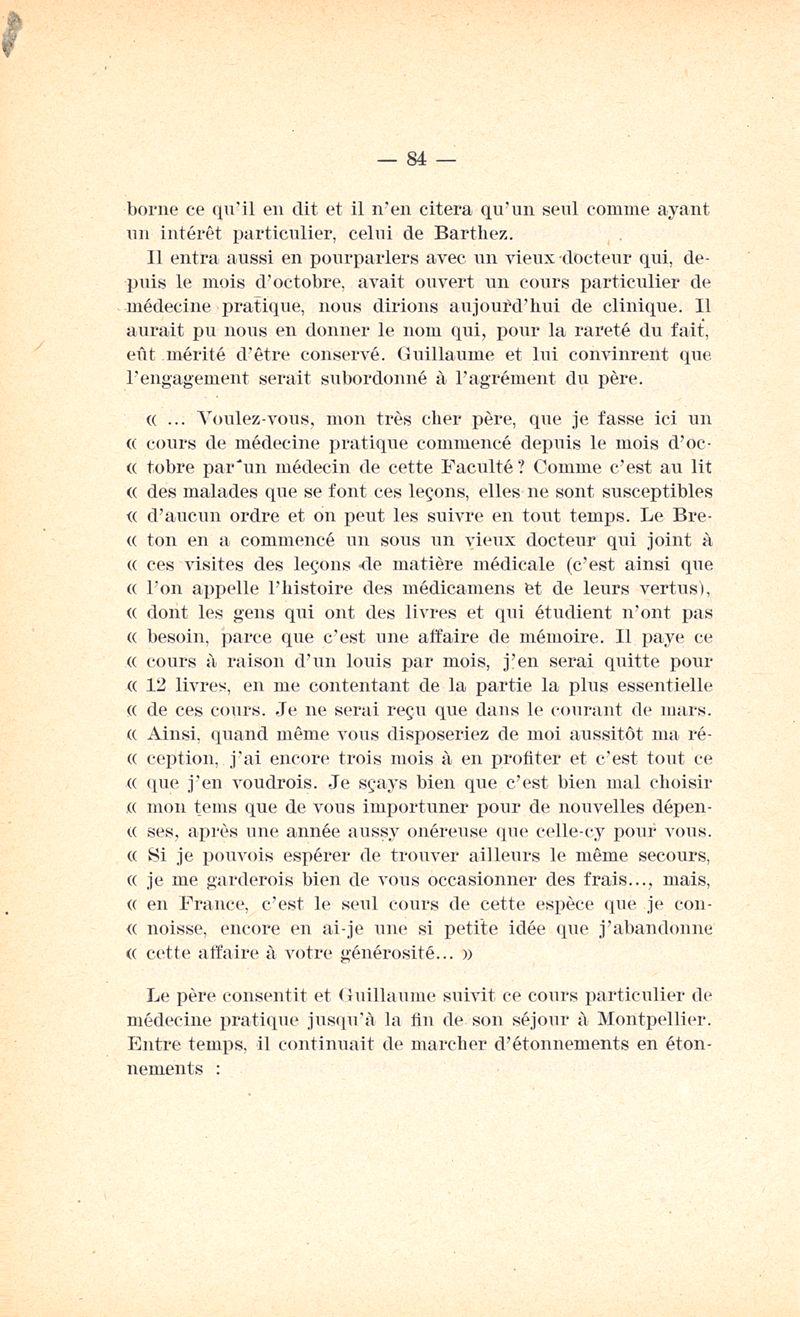 — 84 —

borne ce qu'il en dit et il n'en citera qu'un seul comme ayant un intérêt particulier, celui de Barthez.

Il entra aussi en pourparlers avec un vieux docteur qui, depuis le mois d'octobre, avait ouvert un cours particulier de médecine pratique, nous dirions aujourd'hui de clinique. Il aurait pu nous en donner le nom qui, pour la rareté du fait, eût mérité d'être conservé. Guillaume et lui convinrent que l'engagement serait subordonné à l'agrément du père.

« ... Voulez-vous, mon très cher père, que je fasse ici un « cours de médecine pratique commencé depuis le mois d'oc- « tobre par un médecin de cette Faculté ? Comme c'est au lit « des malades que se font ces leçons, elles ne sont susceptibles « d'aucun ordre et on peut les suivre en tout temps. Le Bre- « ton en a commencé un sous un vieux docteur qui joint à « ces visites des leçons de matière médicale (c'est ainsi que « l'on appelle l'histoire des médicamens et de leurs vertus), « dont les gens qui ont des livres et qui étudient n'ont pas « besoin, parce que c'est une affaire de mémoire. Il paye ce « cours à raison d'un louis par mois, j'en serai quitte pour « 12 livres, en me contentant de la partie la plus essentielle « de ces cours. Je ne serai reçu que dans le courant de mars. « Ainsi, quand même vous disposeriez de moi aussitôt ma ré- « ception, j'ai encore trois mois à en profiter et c'est tout ce « que j'en voudrois. Je sçays bien que c'est bien mal choisir « mon tems que de vous importuner pour de nouvelles dépen- « ses, après une année aussy onéreuse que celle-cy pour vous. « Si je pouvois espérer de trouver ailleurs le même secours, « je me garderois bien de vous occasionner des frais..., mais, « en France, c'est le seul cours de cette espèce que je con- « noisse, encore en ai-je une si petite idée que j'abandonne « cette affaire à votre générosité... »

Le père consentit et Guillaume suivit ce cours particulier de médecine pratique jusqu'à la fin de son séjour à Montpellier. Entre temps, il continuait de marcher d'étonnements en étonnements :